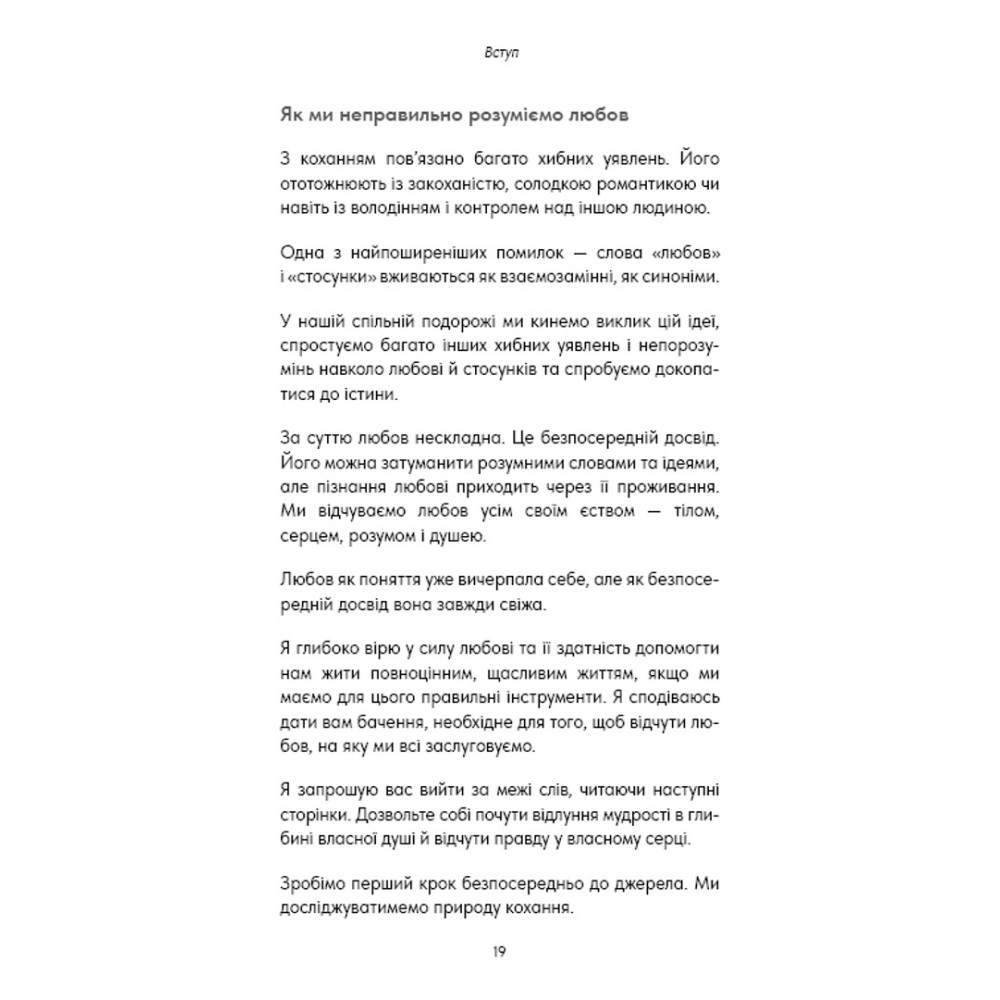 Вступ

Як ми неправильно розуміємо любов

З коханням пов'язано багато хибних уявлень. Його ототожнюють із закоханістю, солодкою романтикою чи навіть із володінням і контролем над іншою людиною.

Одна з найпоширеніших помилок — слова «любов» і «стосунки» вживаються як взаємозамінні, як синоніми.

У нашій спільній подорожі ми кинемо виклик цій ідеї, спростуємо багато інших хибних уявлень і непорозумінь навколо любові й стосунків та спробуємо докопатися до істини.

За суттю любов нескладна. Це безпосередній досвід. Його можна затуманити розумними словами та ідеями, але пізнання любові приходить через її проживання. Ми відчуваємо любов усім своїм єством — тілом, серцем, розумом і душею.

Любов як поняття уже вичерпала себе, але як безпосередній досвід вона завжди свіжа.

Я глибоко вірю у силу любові та її здатність допомогти нам жити повноцінним, щасливим життям, якщо ми маємо для цього правильні інструменти. Я сподіваюсь дати вам бачення, необхідне для того, щоб відчути любов, на яку ми всі заслуговуємо.

Я запрошую вас вийти за межі слів, читаючи наступні сторінки. Дозвольте собі почути відлуння мудрості в глибині власної душі й відчути правду у власному серці.

Зробімо перший крок безпосередньо до джерела. Ми досліджуватимемо природу кохання.

19